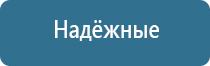 Надёжные